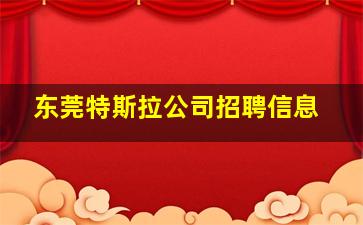 东莞特斯拉公司招聘信息